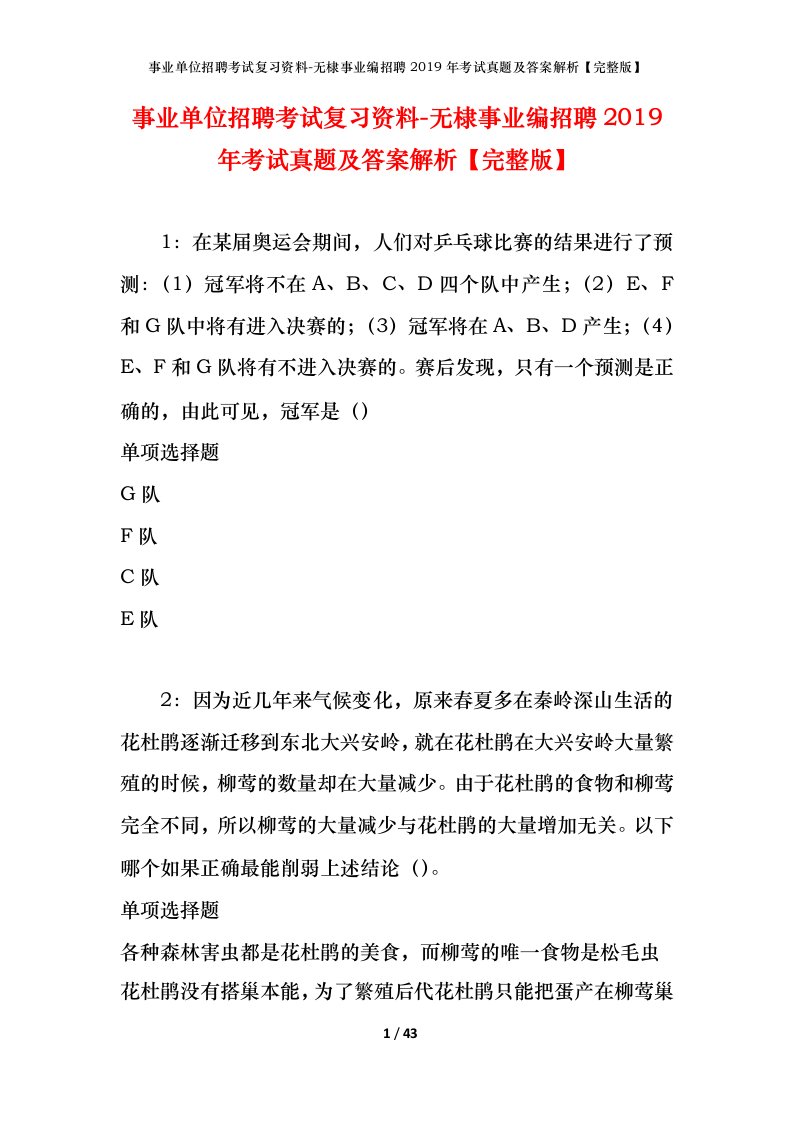 事业单位招聘考试复习资料-无棣事业编招聘 2019 年考试真题及答案解析【完整版】

事业单位招聘考试复习资料-无棣事业编招聘 2019 年考试真题及答案解析【完整版】

1：在某届奥运会期间，人们对乒乓球比赛的结果进行了预测：（1）冠军将不在 A、B、C、D 四个队中产生；（2）E、F 和 G 队中将有进入决赛的；（3）冠军将在 A、B、D 产生；（4）E、F 和 G 队将有不进入决赛的。赛后发现，只有一个预测是正确的，由此可见，冠军是（）

单项选择题

G 队

F 队

C 队

E 队

2：因为近几年来气候变化，原来春夏多在秦岭深山生活的花杜鹃逐渐迁移到东北大兴安岭，就在花杜鹃在大兴安岭大量繁殖的时候，柳莺的数量却在大量减少。由于花杜鹃的食物和柳莺完全不同，所以柳莺的大量减少与花杜鹃的大量增加无关。以下哪个如果正确最能削弱上述结论（）。

单项选择题

各种森林害虫都是花杜鹃的美食，而柳莺的唯一食物是松毛虫

花杜鹃没有搭巢本能，为了繁殖后代花杜鹃只能把蛋产在柳莺巢

1 / 43